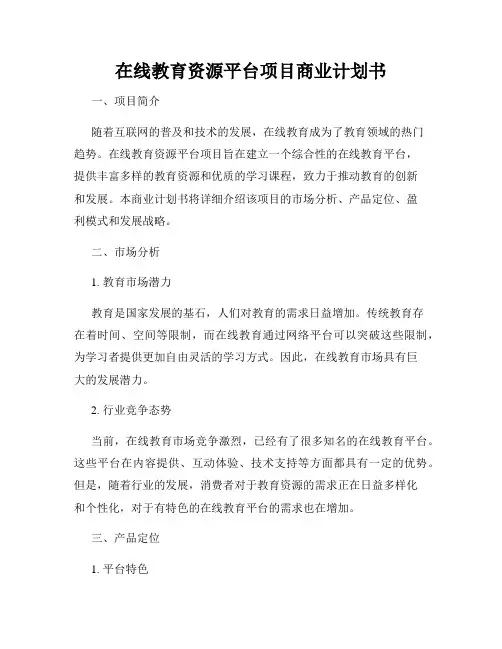 在线教育资源平台项目商业计划书

一、项目简介

随着互联网的普及和技术的发展，在线教育成为了教育领域的热门趋势。在线教育资源平台项目旨在建立一个综合性的在线教育平台，提供丰富多样的教育资源和优质的学习课程，致力于推动教育的创新和发展。本商业计划书将详细介绍该项目的市场分析、产品定位、盈利模式和发展战略。

二、市场分析

1. 教育市场潜力

教育是国家发展的基石，人们对教育的需求日益增加。传统教育存在着时间、空间等限制，而在线教育通过网络平台可以突破这些限制，为学习者提供更加自由灵活的学习方式。因此，在线教育市场具有巨大的发展潜力。

2. 行业竞争态势

当前，在线教育市场竞争激烈，已经有了很多知名的在线教育平台。这些平台在内容提供、互动体验、技术支持等方面都具有一定的优势。但是，随着行业的发展，消费者对于教育资源的需求正在日益多样化和个性化，对于有特色的在线教育平台的需求也在增加。

三、产品定位

1. 平台特色